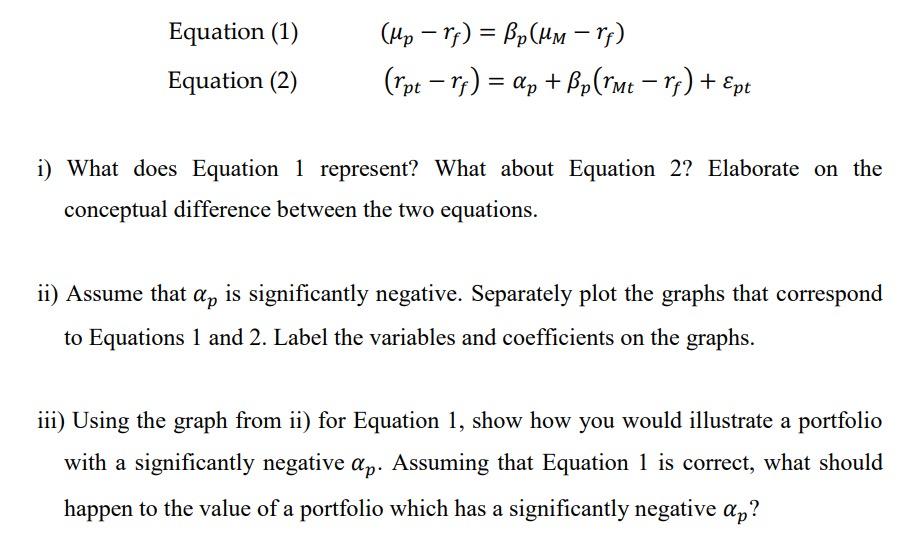 Equation (1) $(\mu_p - r_f) = \beta_p(\mu_M - r_f)$

Equation (2) $(r_{pt} - r_f) = \alpha_p + \beta_p(r_{Mt} - r_f) + \varepsilon_{pt}$

i) What does Equation 1 represent? What about Equation 2? Elaborate on the conceptual difference between the two equations.

ii) Assume that $\alpha_p$ is significantly negative. Separately plot the graphs that correspond to Equations 1 and 2. Label the variables and coefficients on the graphs.

iii) Using the graph from ii) for Equation 1, show how you would illustrate a portfolio with a significantly negative $\alpha_p$. Assuming that Equation 1 is correct, what should happen to the value of a portfolio which has a significantly negative $\alpha_p$?